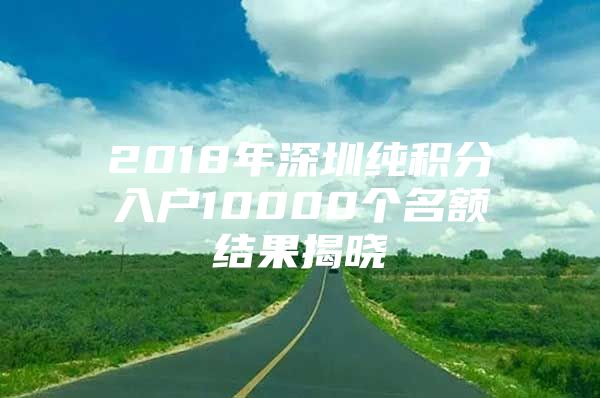 2018年深圳纯积分入户10000个名额结果揭晓